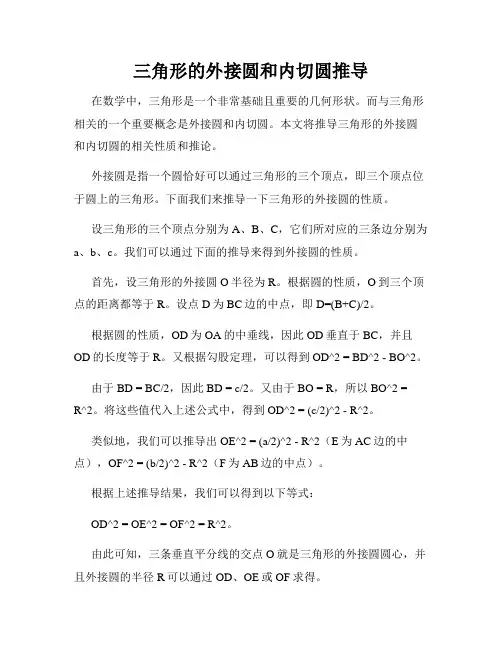 三角形的外接圆和内切圆推导

在数学中，三角形是一个非常基础且重要的几何形状。而与三角形相关的一个重要概念是外接圆和内切圆。本文将推导三角形的外接圆和内切圆的相关性质和推论。

外接圆是指一个圆恰好可以通过三角形的三个顶点，即三个顶点位于圆上的三角形。下面我们来推导一下三角形的外接圆的性质。

设三角形的三个顶点分别为 A、B、C，它们所对应的三条边分别为 a、b、c。我们可以通过下面的推导来得到外接圆的性质。

首先，设三角形的外接圆 O 半径为 R。根据圆的性质，O 到三个顶点的距离都等于 R。设点 D 为 BC 边的中点，即 D=(B+C)/2。

根据圆的性质，OD 为 OA 的中垂线，因此 OD 垂直于 BC，并且 OD 的长度等于 R。又根据勾股定理，可以得到 OD^2 = BD^2 - BO^2。

由于 BD = BC/2，因此 BD = c/2。又由于 BO = R，所以 BO^2 = R^2。将这些值代入上述公式中，得到 OD^2 = (c/2)^2 - R^2。

类似地，我们可以推导出 OE^2 = (a/2)^2 - R^2（E 为 AC 边的中点），OF^2 = (b/2)^2 - R^2（F 为 AB 边的中点）。

根据上述推导结果，我们可以得到以下等式：

OD^2 = OE^2 = OF^2 = R^2。

由此可知，三条垂直平分线的交点 O 就是三角形的外接圆圆心，并且外接圆的半径 R 可以通过 OD、OE 或 OF 求得。